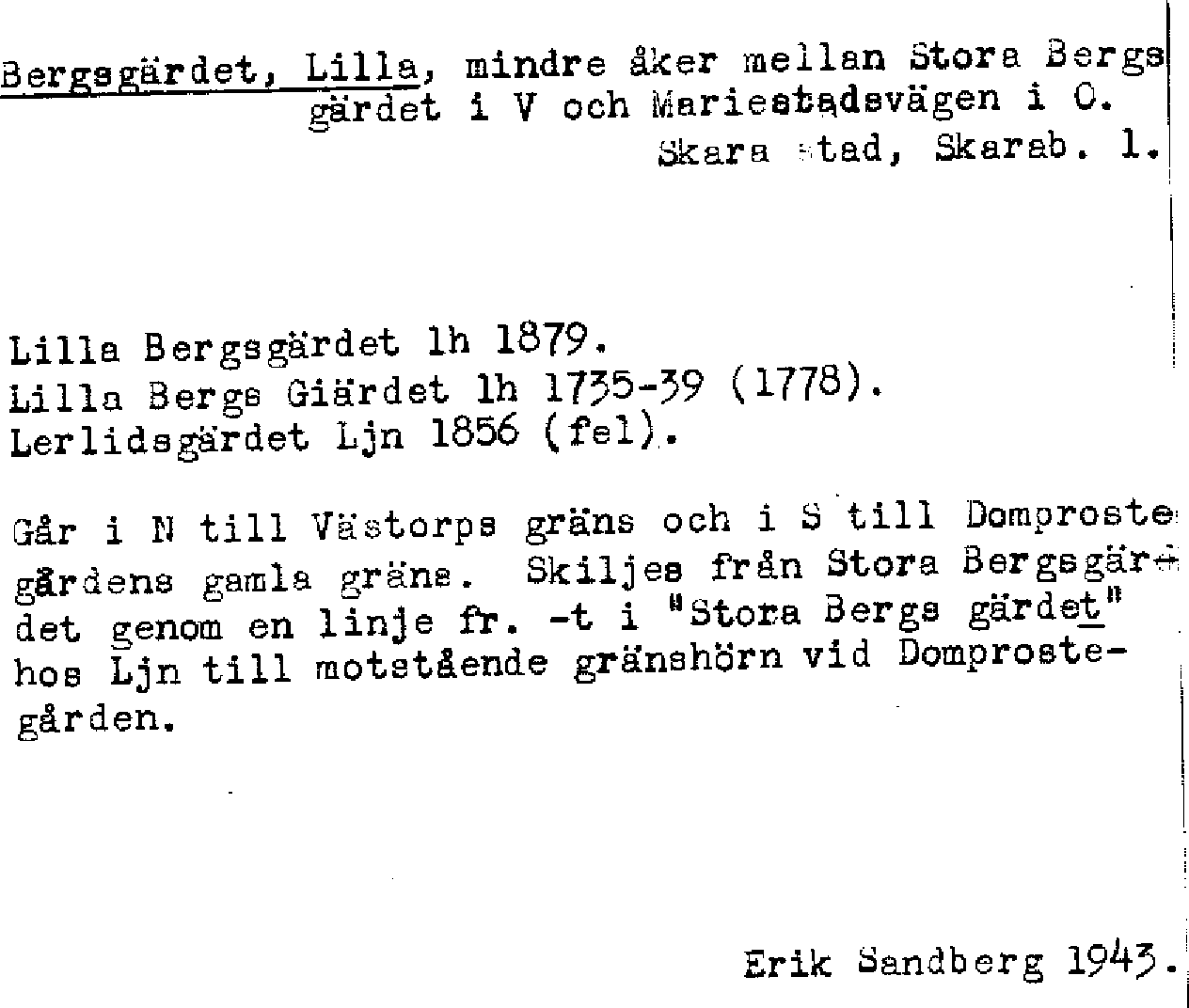 Bergsgärdet, Lilla, mindre åker mellan Stora Bergsgärdet i V och Mariestadsvägen i O.
Skara stad, Skarab. l.

Lilla Bergsgärdet lh 1879.
Lilla Bergs Giärdet lh 1735-39 (1778).
Lerlidsgärdet Ljn 1856 (fel).

Går i N till Västorps gräns och i S till Domprostegårdens gamla gräns. Skiljes från Stora Bergsgärdet genom en linje fr. -t i "Stora Bergs gärdet" hos Ljn till motstående gränshörn vid Domprostegården.

Erik Sandberg 1943.